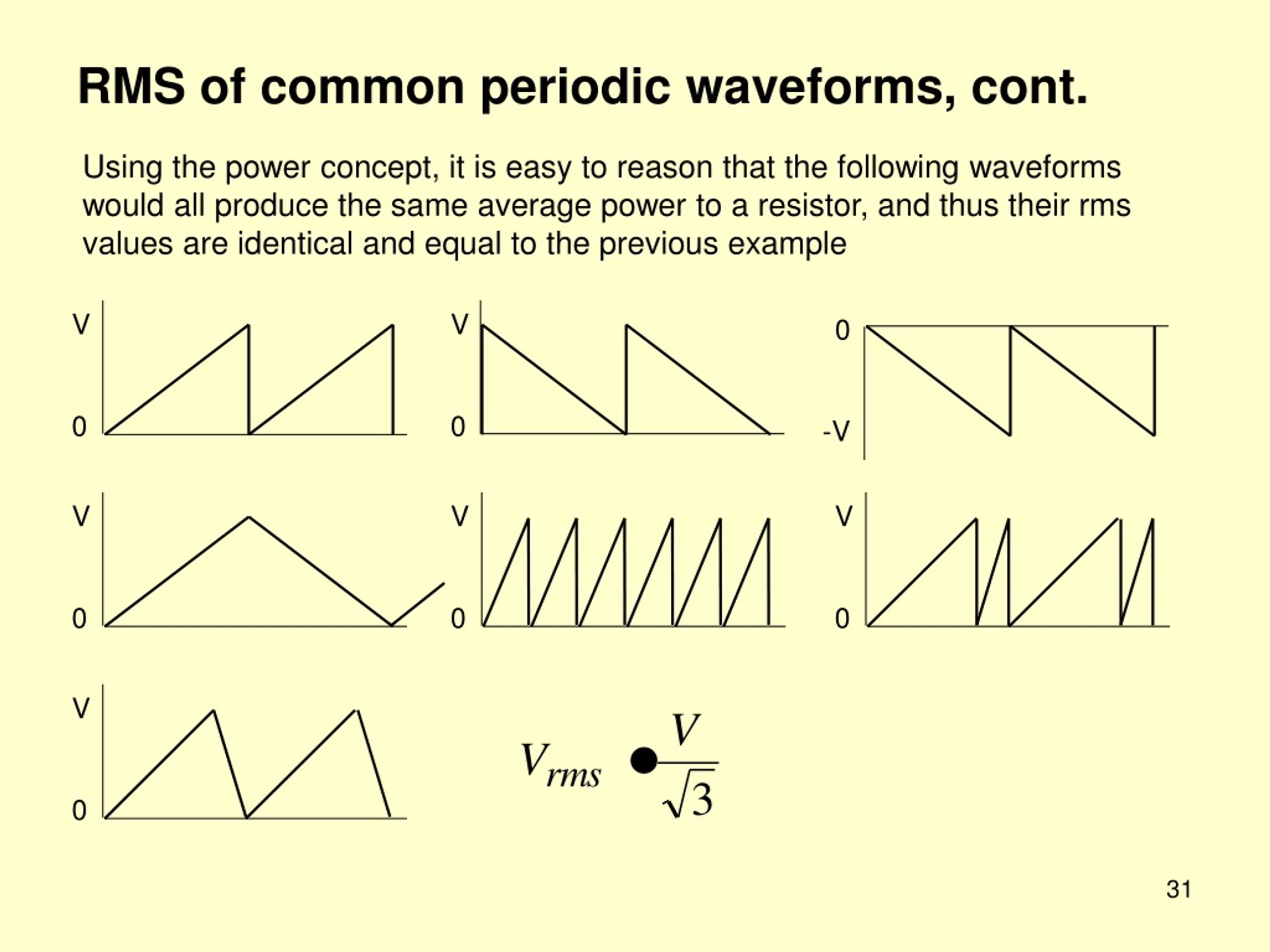 RMS of common periodic waveforms, cont.

Using the power concept, it is easy to reason that the following waveforms would all produce the same average power to a resistor, and thus their rms values are identical and equal to the previous example

V
0

V
0

0
-V

V
0

V
0

V
0

V
0

$V_{rms} \bullet \frac{V}{\sqrt{3}}$

31